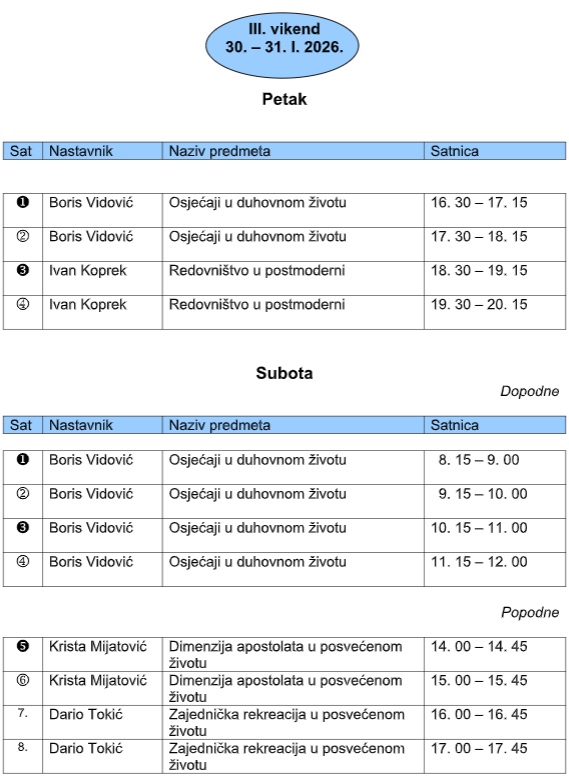 III. vikend
30. – 31. I. 2026.

Petak

| Sat | Nastavnik | Naziv predmeta | Satnica |
|---|---|---|---|
| ❶ | Boris Vidović | Osjećaji u duhovnom životu | 16. 30 – 17. 15 |
| ② | Boris Vidović | Osjećaji u duhovnom životu | 17. 30 – 18. 15 |
| ❸ | Ivan Koprek | Redovništvo u postmoderni | 18. 30 – 19. 15 |
| ④ | Ivan Koprek | Redovništvo u postmoderni | 19. 30 – 20. 15 |

Subota

Dopodne

| Sat | Nastavnik | Naziv predmeta | Satnica |
|---|---|---|---|
| ❶ | Boris Vidović | Osjećaji u duhovnom životu | 8. 15 – 9. 00 |
| ② | Boris Vidović | Osjećaji u duhovnom životu | 9. 15 – 10. 00 |
| ❸ | Boris Vidović | Osjećaji u duhovnom životu | 10. 15 – 11. 00 |
| ④ | Boris Vidović | Osjećaji u duhovnom životu | 11. 15 – 12. 00 |

Popodne

| | | | |
|---|---|---|---|
| ❺ | Krista Mijatović | Dimenzija apostolata u posvećenom životu | 14. 00 – 14. 45 |
| ⑥ | Krista Mijatović | Dimenzija apostolata u posvećenom životu | 15. 00 – 15. 45 |
| 7. | Dario Tokić | Zajednička rekreacija u posvećenom životu | 16. 00 – 16. 45 |
| 8. | Dario Tokić | Zajednička rekreacija u posvećenom životu | 17. 00 – 17. 45 |